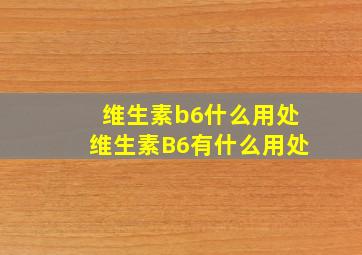 维生素b6什么用处
维生素B6有什么用处